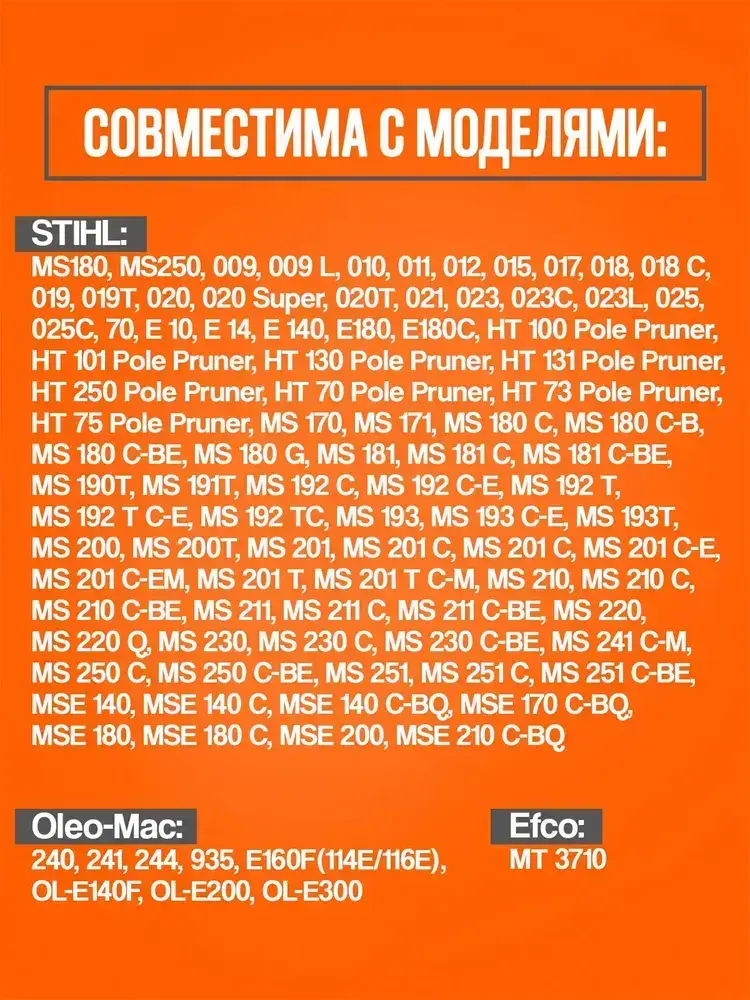 СОВМЕСТИМА С МОДЕЛЯМИ:

STIHL:

MS180, MS250, 009, 009 L, 010, 011, 012, 015, 017, 018, 018 C, 019, 019T, 020, 020 Super, 020T, 021, 023, 023C, 023L, 025, 025C, 70, E 10, E 14, E 140, E180, E180C, HT 100 Pole Pruner, HT 101 Pole Pruner, HT 130 Pole Pruner, HT 131 Pole Pruner, HT 250 Pole Pruner, HT 70 Pole Pruner, HT 73 Pole Pruner, HT 75 Pole Pruner, MS 170, MS 171, MS 180 C, MS 180 C-B, MS 180 C-BE, MS 180 G, MS 181, MS 181 C, MS 181 C-BE, MS 190T, MS 191T, MS 192 C, MS 192 C-E, MS 192 T, MS 192 T C-E, MS 192 TC, MS 193, MS 193 C-E, MS 193T, MS 200, MS 200T, MS 201, MS 201 C, MS 201 C, MS 201 C-E, MS 201 C-EM, MS 201 T, MS 201 T C-M, MS 210, MS 210 C, MS 210 C-BE, MS 211, MS 211 C, MS 211 C-BE, MS 220, MS 220 Q, MS 230, MS 230 C, MS 230 C-BE, MS 241 C-M, MS 250 C, MS 250 C-BE, MS 251, MS 251 C, MS 251 C-BE, MSE 140, MSE 140 C, MSE 140 C-BQ, MSE 170 C-BQ, MSE 180, MSE 180 C, MSE 200, MSE 210 C-BQ

Oleo-Mac:

240, 241, 244, 935, E160F(114E/116E), OL-E140F, OL-E200, OL-E300

Efco:

MT 3710